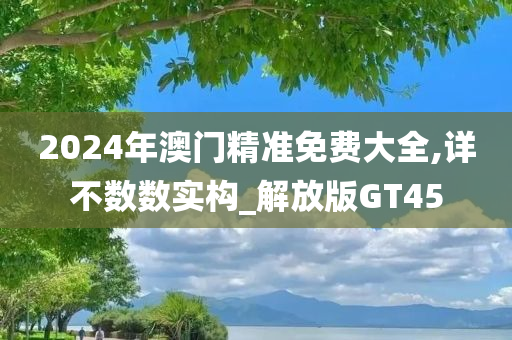 2024年澳门精准免费大全,详不数数实构_解放版GT45